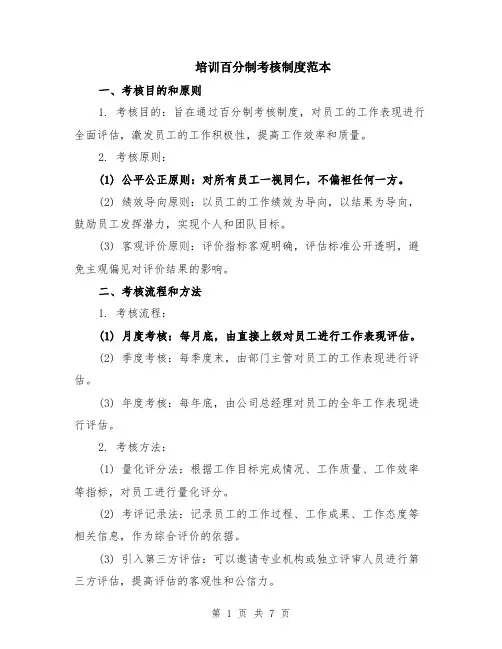 培训百分制考核制度范本

一、考核目的和原则

1. 考核目的：旨在通过百分制考核制度，对员工的工作表现进行全面评估，激发员工的工作积极性，提高工作效率和质量。

2. 考核原则：

(1) 公平公正原则：对所有员工一视同仁，不偏袒任何一方。

(2) 绩效导向原则：以员工的工作绩效为导向，以结果为导向，鼓励员工发挥潜力，实现个人和团队目标。

(3) 客观评价原则：评价指标客观明确，评估标准公开透明，避免主观偏见对评价结果的影响。

二、考核流程和方法

1. 考核流程：

(1) 月度考核：每月底，由直接上级对员工进行工作表现评估。

(2) 季度考核：每季度末，由部门主管对员工的工作表现进行评估。

(3) 年度考核：每年底，由公司总经理对员工的全年工作表现进行评估。

2. 考核方法：

(1) 量化评分法：根据工作目标完成情况、工作质量、工作效率等指标，对员工进行量化评分。

(2) 考评记录法：记录员工的工作过程、工作成果、工作态度等相关信息，作为综合评价的依据。

(3) 引入第三方评估：可以邀请专业机构或独立评审人员进行第三方评估，提高评估的客观性和公信力。

第 1 页 共 7 页